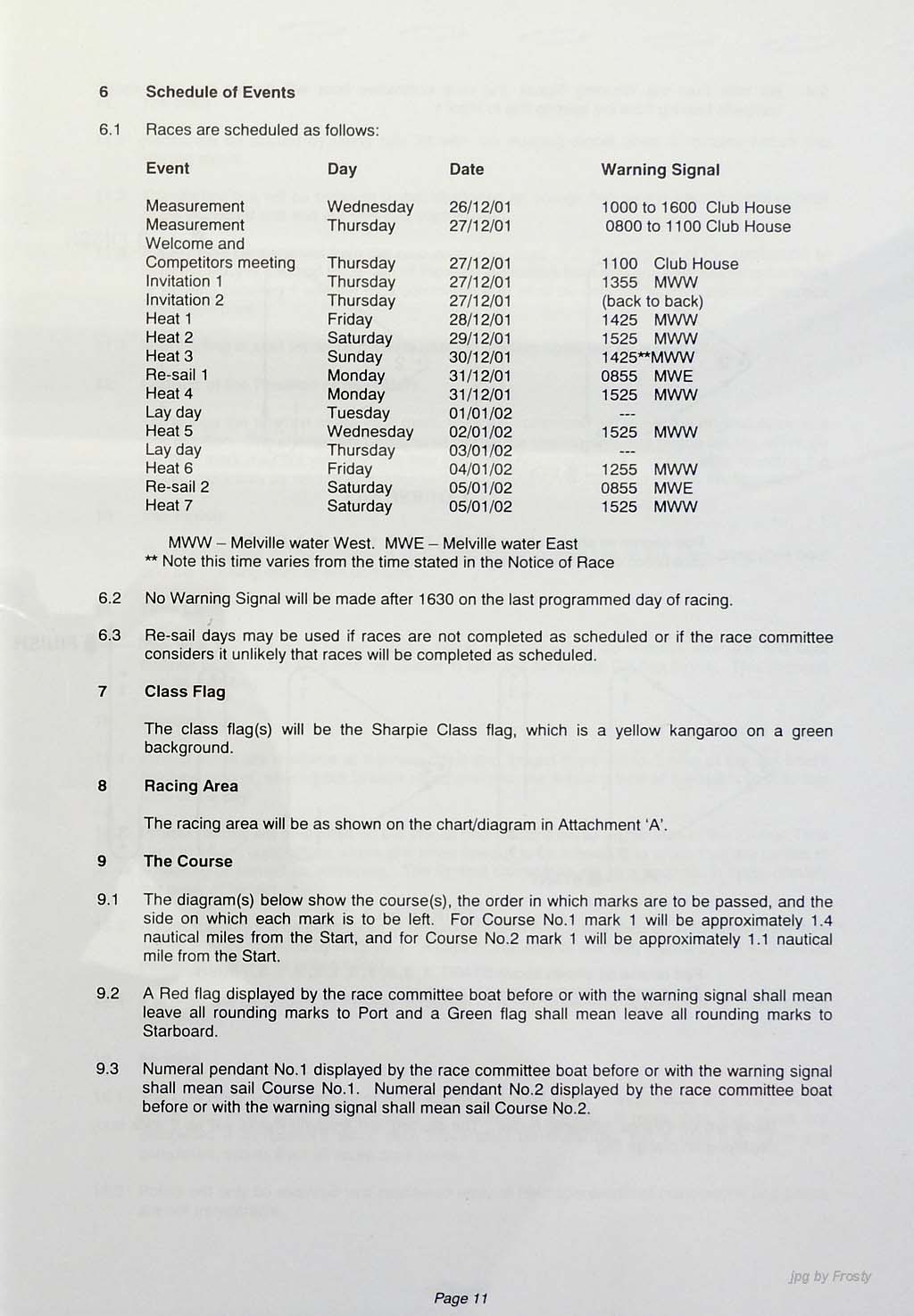 6 Schedule of Events

6.1 Races are scheduled as follows:

| Event | Day | Date | Warning Signal |
|---|---|---|---|
| Measurement | Wednesday | 26/12/01 | 1000 to 1600 Club House |
| Measurement | Thursday | 27/12/01 | 0800 to 1100 Club House |
| Welcome and Competitors meeting | Thursday | 27/12/01 | 1100 Club House |
| Invitation 1 | Thursday | 27/12/01 | 1355 MWW |
| Invitation 2 | Thursday | 27/12/01 | (back to back) |
| Heat 1 | Friday | 28/12/01 | 1425 MWW |
| Heat 2 | Saturday | 29/12/01 | 1525 MWW |
| Heat 3 | Sunday | 30/12/01 | 1425**MWW |
| Re-sail 1 | Monday | 31/12/01 | 0855 MWE |
| Heat 4 | Monday | 31/12/01 | 1525 MWW |
| Lay day | Tuesday | 01/01/02 | --- |
| Heat 5 | Wednesday | 02/01/02 | 1525 MWW |
| Lay day | Thursday | 03/01/02 | --- |
| Heat 6 | Friday | 04/01/02 | 1255 MWW |
| Re-sail 2 | Saturday | 05/01/02 | 0855 MWE |
| Heat 7 | Saturday | 05/01/02 | 1525 MWW |

MWW – Melville water West. MWE – Melville water East
** Note this time varies from the time stated in the Notice of Race

6.2 No Warning Signal will be made after 1630 on the last programmed day of racing.

6.3 Re-sail days may be used if races are not completed as scheduled or if the race committee considers it unlikely that races will be completed as scheduled.

7 Class Flag

The class flag(s) will be the Sharpie Class flag, which is a yellow kangaroo on a green background.

8 Racing Area

The racing area will be as shown on the chart/diagram in Attachment 'A'.

9 The Course

9.1 The diagram(s) below show the course(s), the order in which marks are to be passed, and the side on which each mark is to be left. For Course No.1 mark 1 will be approximately 1.4 nautical miles from the Start, and for Course No.2 mark 1 will be approximately 1.1 nautical mile from the Start.

9.2 A Red flag displayed by the race committee boat before or with the warning signal shall mean leave all rounding marks to Port and a Green flag shall mean leave all rounding marks to Starboard.

9.3 Numeral pendant No.1 displayed by the race committee boat before or with the warning signal shall mean sail Course No.1. Numeral pendant No.2 displayed by the race committee boat before or with the warning signal shall mean sail Course No.2.

Page 11

jpg by Frosty